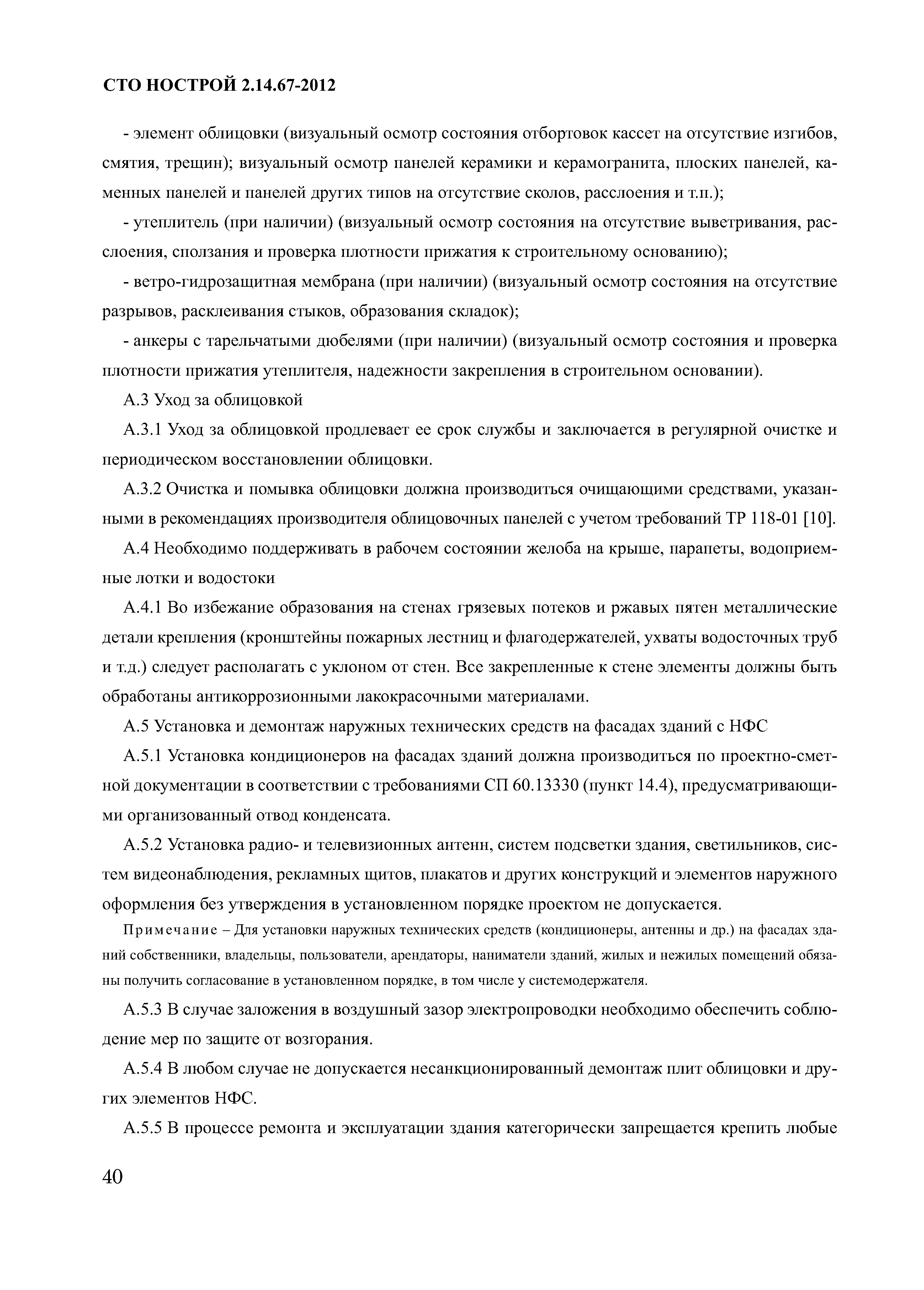 СТО НОСТРОЙ 2.14.67-2012

- элемент облицовки (визуальный осмотр состояния отбортовок кассет на отсутствие изгибов, смятия, трещин); визуальный осмотр панелей керамики и керамогранита, плоских панелей, каменных панелей и панелей других типов на отсутствие сколов, расслоения и т.п.);

- утеплитель (при наличии) (визуальный осмотр состояния на отсутствие выветривания, расслоения, сползания и проверка плотности прижатия к строительному основанию);

- ветро-гидрозащитная мембрана (при наличии) (визуальный осмотр состояния на отсутствие разрывов, расклеивания стыков, образования складок);

- анкеры с тарельчатыми дюбелями (при наличии) (визуальный осмотр состояния и проверка плотности прижатия утеплителя, надежности закрепления в строительном основании).

А.3 Уход за облицовкой

А.3.1 Уход за облицовкой продлевает ее срок службы и заключается в регулярной очистке и периодическом восстановлении облицовки.

А.3.2 Очистка и помывка облицовки должна производиться очищающими средствами, указанными в рекомендациях производителя облицовочных панелей с учетом требований ТР 118-01 [10].

А.4 Необходимо поддерживать в рабочем состоянии желоба на крыше, парапеты, водоприемные лотки и водостоки

А.4.1 Во избежание образования на стенах грязевых потеков и ржавых пятен металлические детали крепления (кронштейны пожарных лестниц и флагодержателей, ухваты водосточных труб и т.д.) следует располагать с уклоном от стен. Все закрепленные к стене элементы должны быть обработаны антикоррозионными лакокрасочными материалами.

А.5 Установка и демонтаж наружных технических средств на фасадах зданий с НФС

А.5.1 Установка кондиционеров на фасадах зданий должна производиться по проектно-сметной документации в соответствии с требованиями СП 60.13330 (пункт 14.4), предусматривающими организованный отвод конденсата.

А.5.2 Установка радио- и телевизионных антенн, систем подсветки здания, светильников, систем видеонаблюдения, рекламных щитов, плакатов и других конструкций и элементов наружного оформления без утверждения в установленном порядке проектом не допускается.

Примечание – Для установки наружных технических средств (кондиционеры, антенны и др.) на фасадах зданий собственники, владельцы, пользователи, арендаторы, наниматели зданий, жилых и нежилых помещений обязаны получить согласование в установленном порядке, в том числе у системодержателя.

А.5.3 В случае заложения в воздушный зазор электропроводки необходимо обеспечить соблюдение мер по защите от возгорания.

А.5.4 В любом случае не допускается несанкционированный демонтаж плит облицовки и других элементов НФС.

А.5.5 В процессе ремонта и эксплуатации здания категорически запрещается крепить любые

40